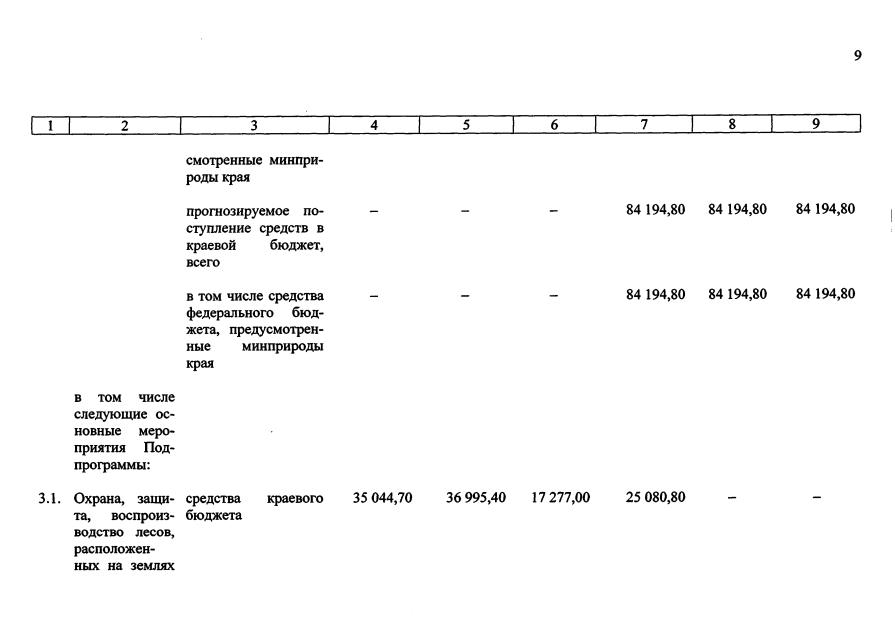 9

| 1 | 2 | 3 | 4 | 5 | 6 | 7 | 8 | 9 |
|---|---|---|---|---|---|---|---|---|
| | | смотренные минприроды края | | | | | | |
| | | прогнозируемое поступление средств в краевой бюджет, всего | – | – | – | 84 194,80 | 84 194,80 | 84 194,80 |
| | | в том числе средства федерального бюджета, предусмотренные минприроды края | – | – | – | 84 194,80 | 84 194,80 | 84 194,80 |
| | в том числе следующие основные мероприятия Подпрограммы: | | | | | | | |
| 3.1. | Охрана, защита, воспроизводство лесов, расположенных на землях | средства краевого бюджета | 35 044,70 | 36 995,40 | 17 277,00 | 25 080,80 | – | – |